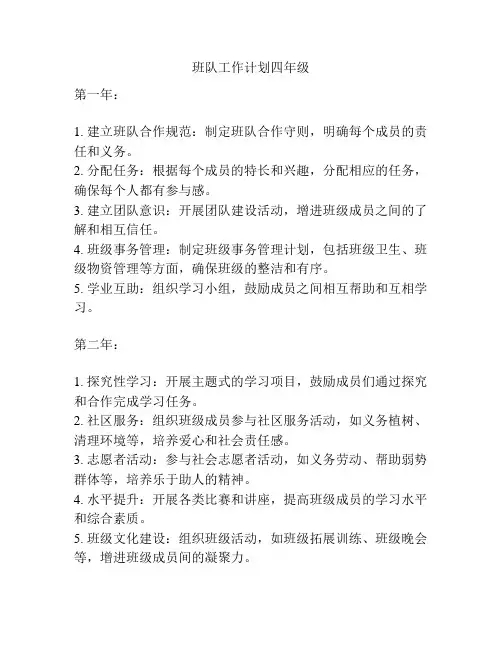 班队工作计划四年级

第一年：

1. 建立班队合作规范：制定班队合作守则，明确每个成员的责任和义务。
2. 分配任务：根据每个成员的特长和兴趣，分配相应的任务，确保每个人都有参与感。
3. 建立团队意识：开展团队建设活动，增进班级成员之间的了解和相互信任。
4. 班级事务管理：制定班级事务管理计划，包括班级卫生、班级物资管理等方面，确保班级的整洁和有序。
5. 学业互助：组织学习小组，鼓励成员之间相互帮助和互相学习。

第二年：

1. 探究性学习：开展主题式的学习项目，鼓励成员们通过探究和合作完成学习任务。
2. 社区服务：组织班级成员参与社区服务活动，如义务植树、清理环境等，培养爱心和社会责任感。
3. 志愿者活动：参与社会志愿者活动，如义务劳动、帮助弱势群体等，培养乐于助人的精神。
4. 水平提升：开展各类比赛和讲座，提高班级成员的学习水平和综合素质。
5. 班级文化建设：组织班级活动，如班级拓展训练、班级晚会等，增进班级成员间的凝聚力。